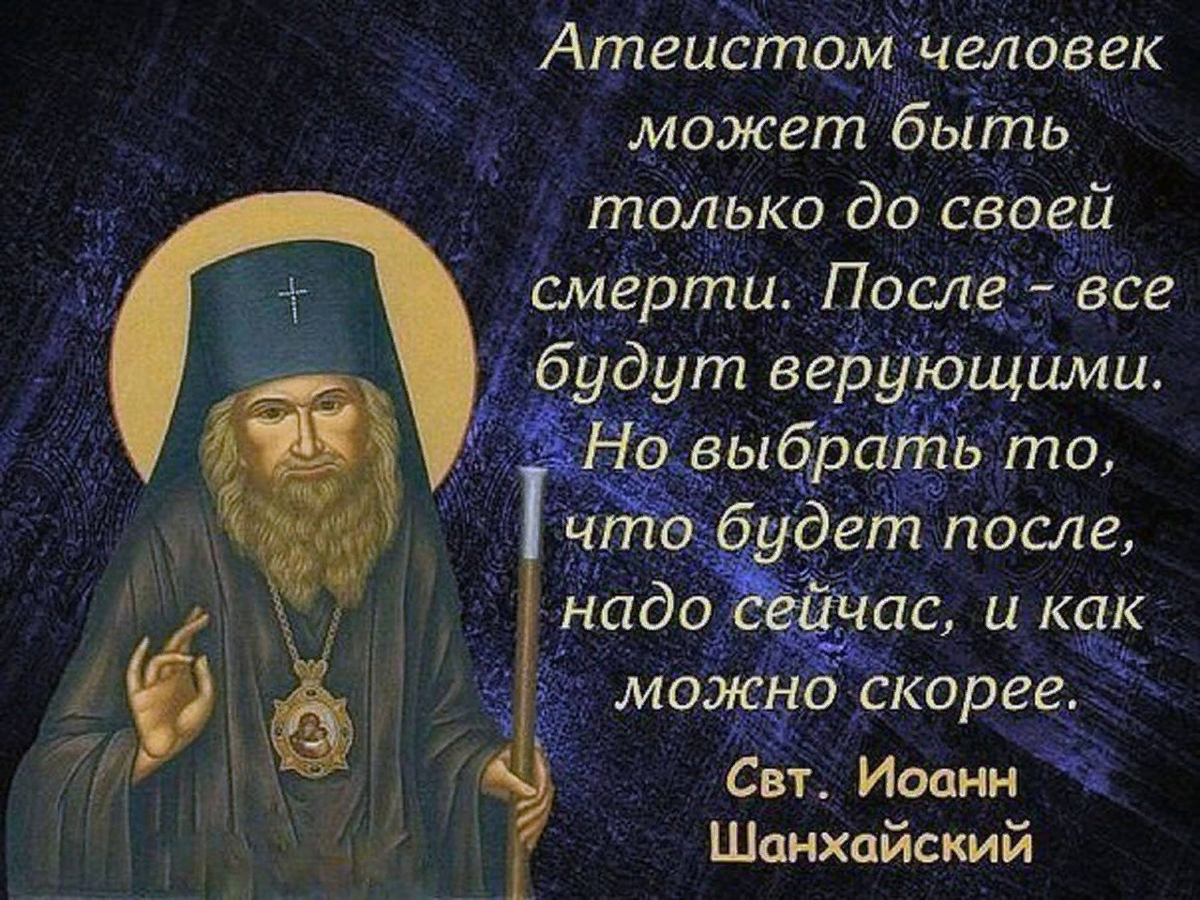 Атеистом человек может быть только до своей смерти. После - все будут верующими. Но выбрать то, что будет после, надо сейчас, и как можно скорее.

Свт. Иоанн Шанхайский